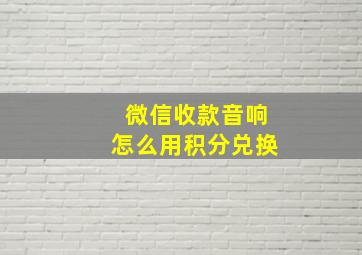 微信收款音响
怎么用积分兑换